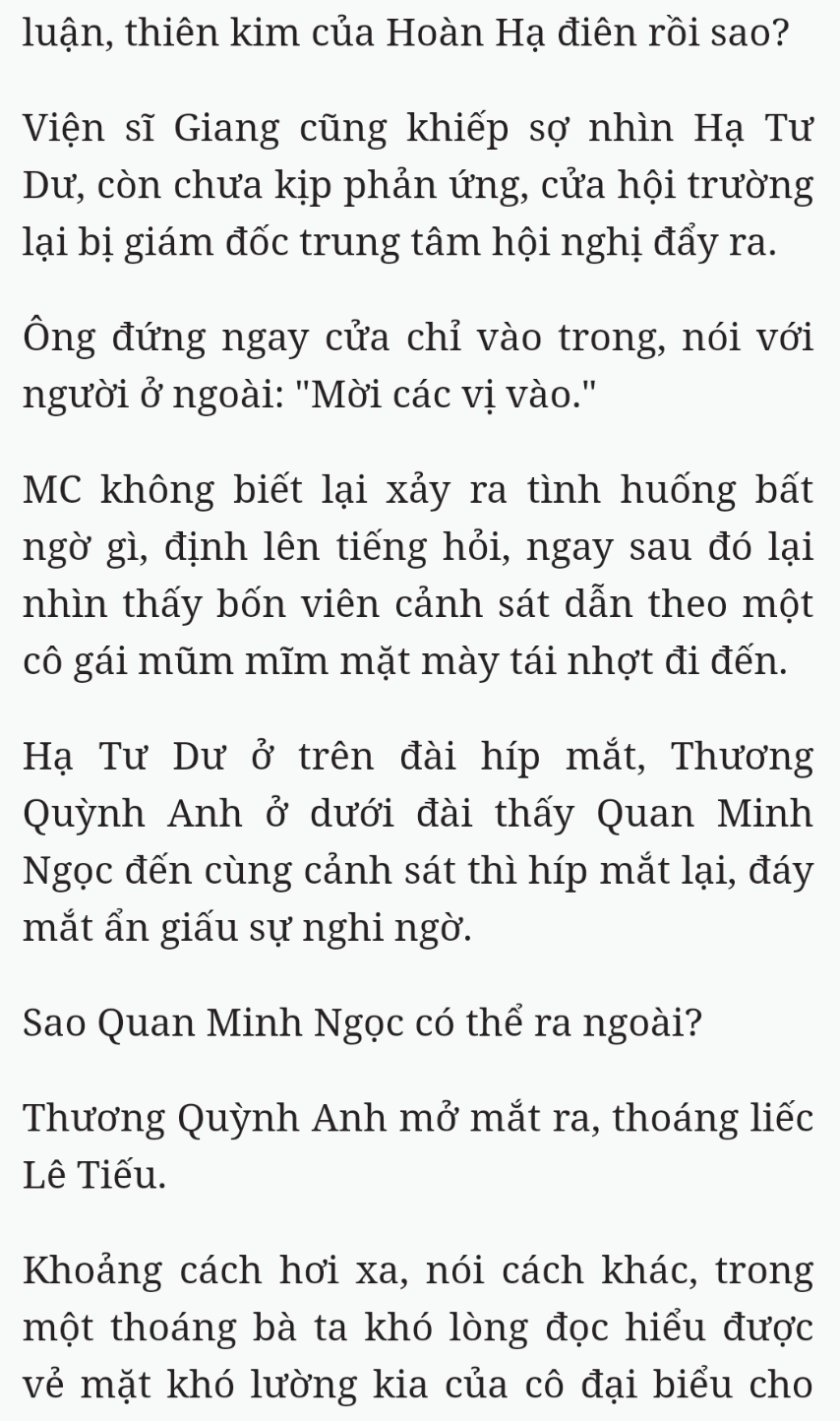 luận, thiên kim của Hoàn Hạ điên rồi sao?

Viện sĩ Giang cũng khiếp sợ nhìn Hạ Tư Dư, còn chưa kịp phản ứng, cửa hội trường lại bị giám đốc trung tâm hội nghị đẩy ra.

Ông đứng ngay cửa chỉ vào trong, nói với người ở ngoài: "Mời các vị vào."

MC không biết lại xảy ra tình huống bất ngờ gì, định lên tiếng hỏi, ngay sau đó lại nhìn thấy bốn viên cảnh sát dẫn theo một cô gái mũm mĩm mặt mày tái nhợt đi đến.

Hạ Tư Dư ở trên đài híp mắt, Thương Quỳnh Anh ở dưới đài thấy Quan Minh Ngọc đến cùng cảnh sát thì híp mắt lại, đáy mắt ẩn giấu sự nghi ngờ.

Sao Quan Minh Ngọc có thể ra ngoài?

Thương Quỳnh Anh mở mắt ra, thoáng liếc Lê Tiếu.

Khoảng cách hơi xa, nói cách khác, trong một thoáng bà ta khó lòng đọc hiểu được vẻ mặt khó lường kia của cô đại biểu cho